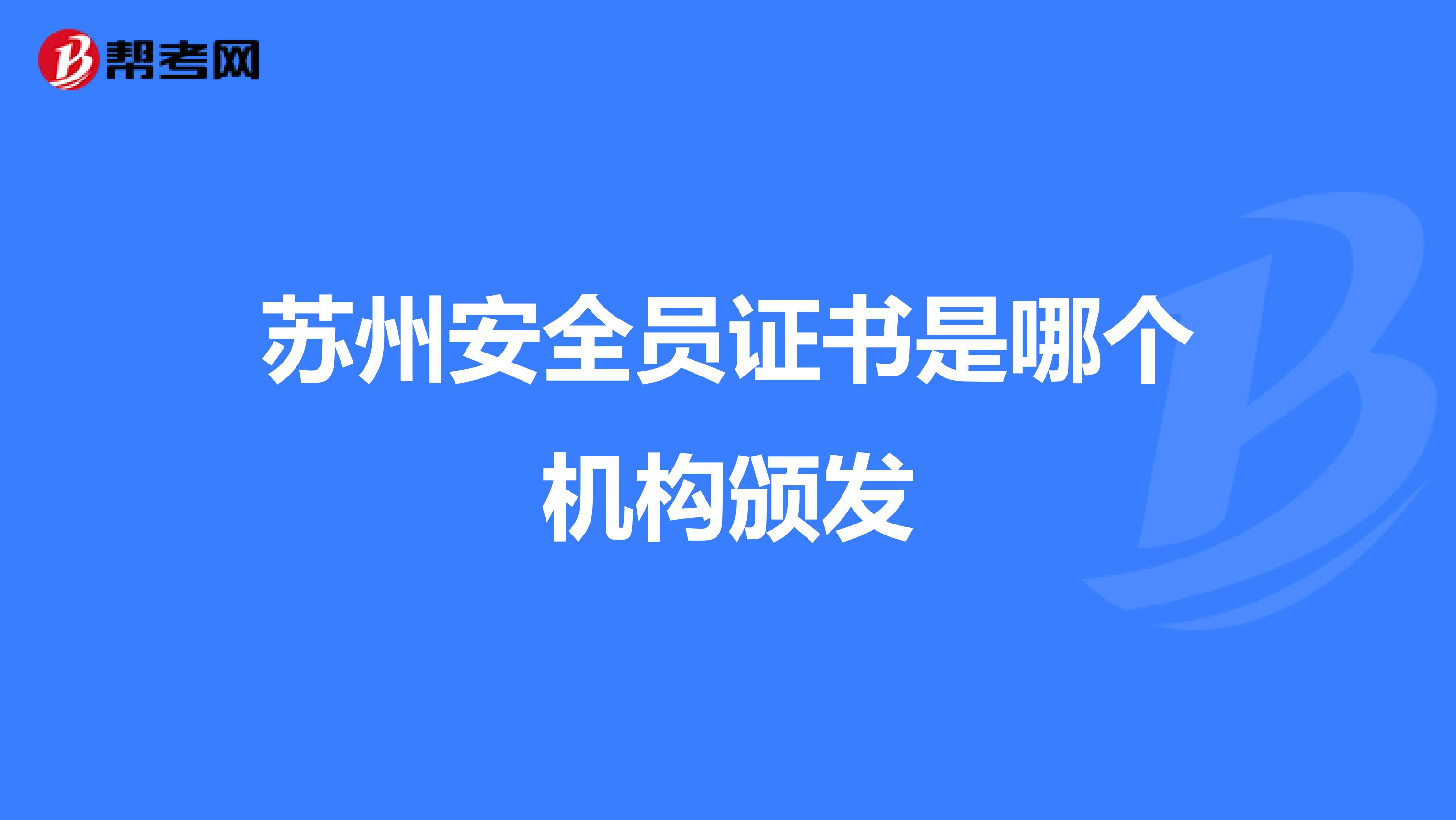 帮考网

苏州安全员证书是哪个机构颁发